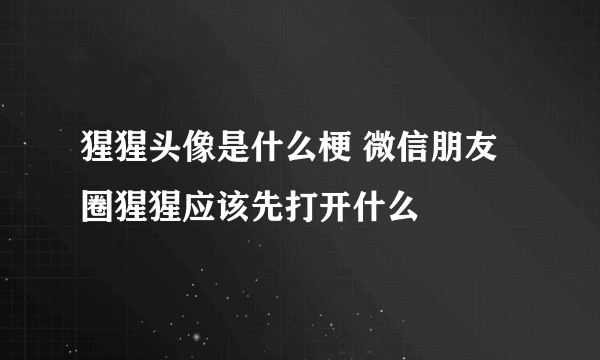 猩猩头像是什么梗 微信朋友圈猩猩应该先打开什么